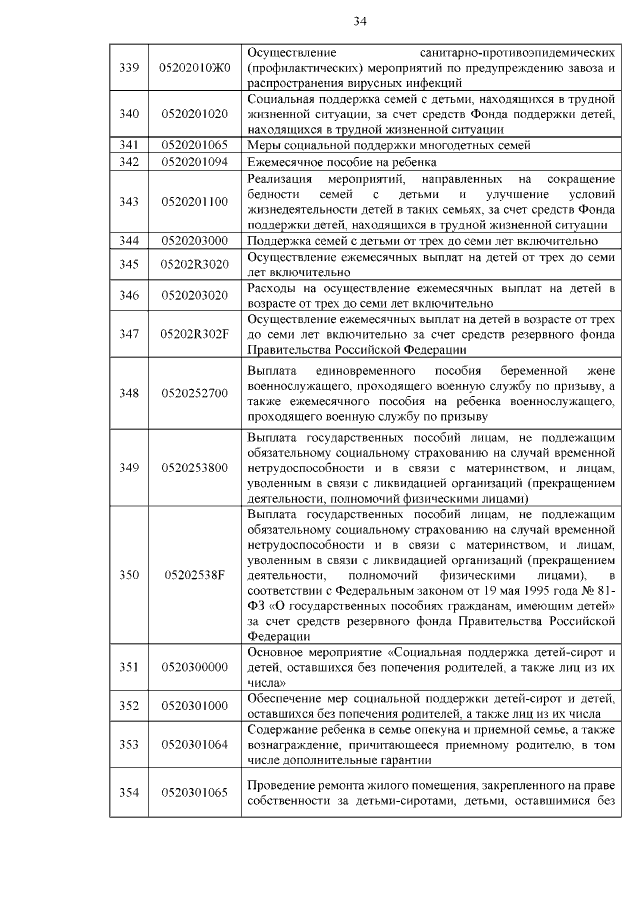 34

| | | |
|---|---|---|
| 339 | 05202010Ж0 | Осуществление санитарно-противоэпидемических (профилактических) мероприятий по предупреждению завоза и распространения вирусных инфекций |
| 340 | 0520201020 | Социальная поддержка семей с детьми, находящихся в трудной жизненной ситуации, за счет средств Фонда поддержки детей, находящихся в трудной жизненной ситуации |
| 341 | 0520201065 | Меры социальной поддержки многодетных семей |
| 342 | 0520201094 | Ежемесячное пособие на ребенка |
| 343 | 0520201100 | Реализация мероприятий, направленных на сокращение бедности семей с детьми и улучшение условий жизнедеятельности детей в таких семьях, за счет средств Фонда поддержки детей, находящихся в трудной жизненной ситуации |
| 344 | 0520203000 | Поддержка семей с детьми от трех до семи лет включительно |
| 345 | 05202R3020 | Осуществление ежемесячных выплат на детей от трех до семи лет включительно |
| 346 | 0520203020 | Расходы на осуществление ежемесячных выплат на детей в возрасте от трех до семи лет включительно |
| 347 | 05202R302F | Осуществление ежемесячных выплат на детей в возрасте от трех до семи лет включительно за счет средств резервного фонда Правительства Российской Федерации |
| 348 | 0520252700 | Выплата единовременного пособия беременной жене военнослужащего, проходящего военную службу по призыву, а также ежемесячного пособия на ребенка военнослужащего, проходящего военную службу по призыву |
| 349 | 0520253800 | Выплата государственных пособий лицам, не подлежащим обязательному социальному страхованию на случай временной нетрудоспособности и в связи с материнством, и лицам, уволенным в связи с ликвидацией организаций (прекращением деятельности, полномочий физическими лицами) |
| 350 | 05202538F | Выплата государственных пособий лицам, не подлежащим обязательному социальному страхованию на случай временной нетрудоспособности и в связи с материнством, и лицам, уволенным в связи с ликвидацией организаций (прекращением деятельности, полномочий физическими лицами), в соответствии с Федеральным законом от 19 мая 1995 года № 81-ФЗ «О государственных пособиях гражданам, имеющим детей» за счет средств резервного фонда Правительства Российской Федерации |
| 351 | 0520300000 | Основное мероприятие «Социальная поддержка детей-сирот и детей, оставшихся без попечения родителей, а также лиц из их числа» |
| 352 | 0520301000 | Обеспечение мер социальной поддержки детей-сирот и детей, оставшихся без попечения родителей, а также лиц из их числа |
| 353 | 0520301064 | Содержание ребенка в семье опекуна и приемной семье, а также вознаграждение, причитающееся приемному родителю, в том числе дополнительные гарантии |
| 354 | 0520301065 | Проведение ремонта жилого помещения, закрепленного на праве собственности за детьми-сиротами, детьми, оставшимися без |